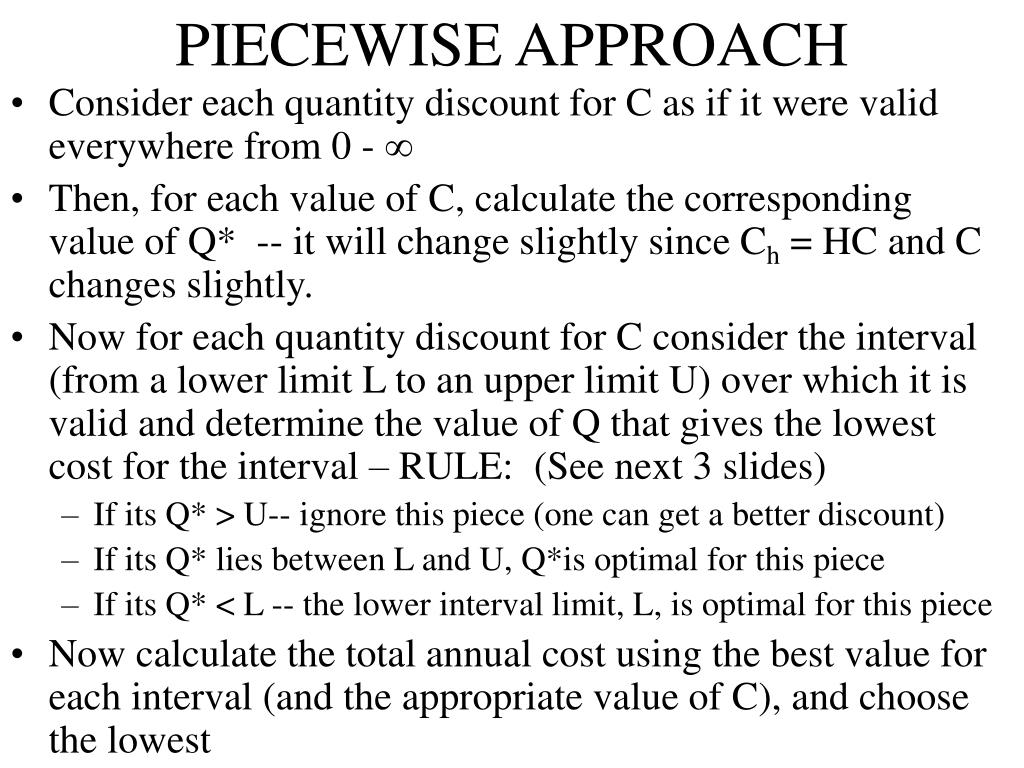 PIECEWISE APPROACH

• Consider each quantity discount for C as if it were valid everywhere from 0 - $\infty$

• Then, for each value of C, calculate the corresponding value of Q* -- it will change slightly since $C_h$ = HC and C changes slightly.

• Now for each quantity discount for C consider the interval (from a lower limit L to an upper limit U) over which it is valid and determine the value of Q that gives the lowest cost for the interval – RULE: (See next 3 slides)

– If its Q* > U-- ignore this piece (one can get a better discount)

– If its Q* lies between L and U, Q*is optimal for this piece

– If its Q* < L -- the lower interval limit, L, is optimal for this piece

• Now calculate the total annual cost using the best value for each interval (and the appropriate value of C), and choose the lowest